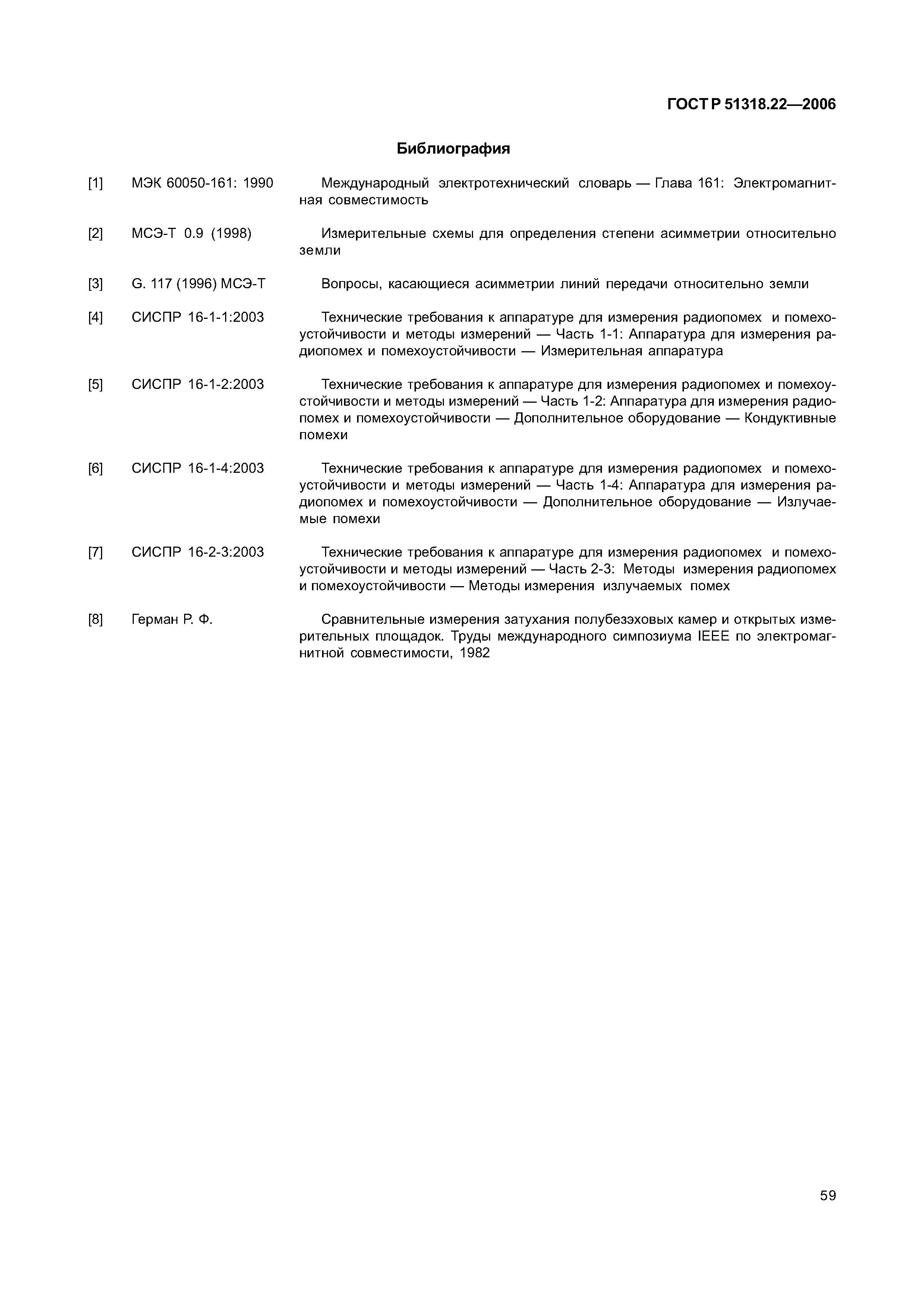 ГОСТ Р 51318.22—2006

Библиография

[1] МЭК 60050-161: 1990 Международный электротехнический словарь — Глава 161: Электромагнитная совместимость

[2] МСЭ-Т 0.9 (1998) Измерительные схемы для определения степени асимметрии относительно земли

[3] G. 117 (1996) МСЭ-Т Вопросы, касающиеся асимметрии линий передачи относительно земли

[4] СИСПР 16-1-1:2003 Технические требования к аппаратуре для измерения радиопомех и помехоустойчивости и методы измерений — Часть 1-1: Аппаратура для измерения радиопомех и помехоустойчивости — Измерительная аппаратура

[5] СИСПР 16-1-2:2003 Технические требования к аппаратуре для измерения радиопомех и помехоустойчивости и методы измерений — Часть 1-2: Аппаратура для измерения радиопомех и помехоустойчивости — Дополнительное оборудование — Кондуктивные помехи

[6] СИСПР 16-1-4:2003 Технические требования к аппаратуре для измерения радиопомех и помехоустойчивости и методы измерений — Часть 1-4: Аппаратура для измерения радиопомех и помехоустойчивости — Дополнительное оборудование — Излучаемые помехи

[7] СИСПР 16-2-3:2003 Технические требования к аппаратуре для измерения радиопомех и помехоустойчивости и методы измерений — Часть 2-3: Методы измерения радиопомех и помехоустойчивости — Методы измерения излучаемых помех

[8] Герман Р. Ф. Сравнительные измерения затухания полубезэховых камер и открытых измерительных площадок. Труды международного симпозиума IEEE по электромагнитной совместимости, 1982

59